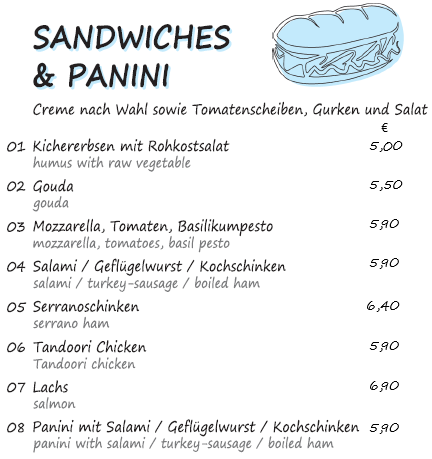 SANDWICHES & PANINI

Creme nach Wahl sowie Tomatenscheiben, Gurken und Salat

€

01 Kichererbsen mit Rohkostsalat 5,00
humus with raw vegetable

02 Gouda 5,50
gouda

03 Mozzarella, Tomaten, Basilikumpesto 5,90
mozzarella, tomatoes, basil pesto

04 Salami / Geflügelwurst / Kochschinken 5,90
salami / turkey-sausage / boiled ham

05 Serranoschinken 6,40
serrano ham

06 Tandoori Chicken 5,90
Tandoori chicken

07 Lachs 6,90
salmon

08 Panini mit Salami / Geflügelwurst / Kochschinken 5,90
panini with salami / turkey-sausage / boiled ham